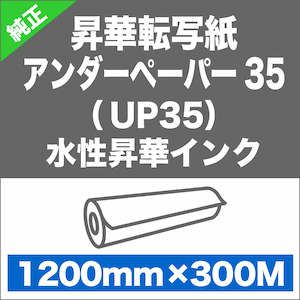 純正

昇華転写紙
アンダーペーパー 35
( UP35)
水性昇華インク

1200mm×300M